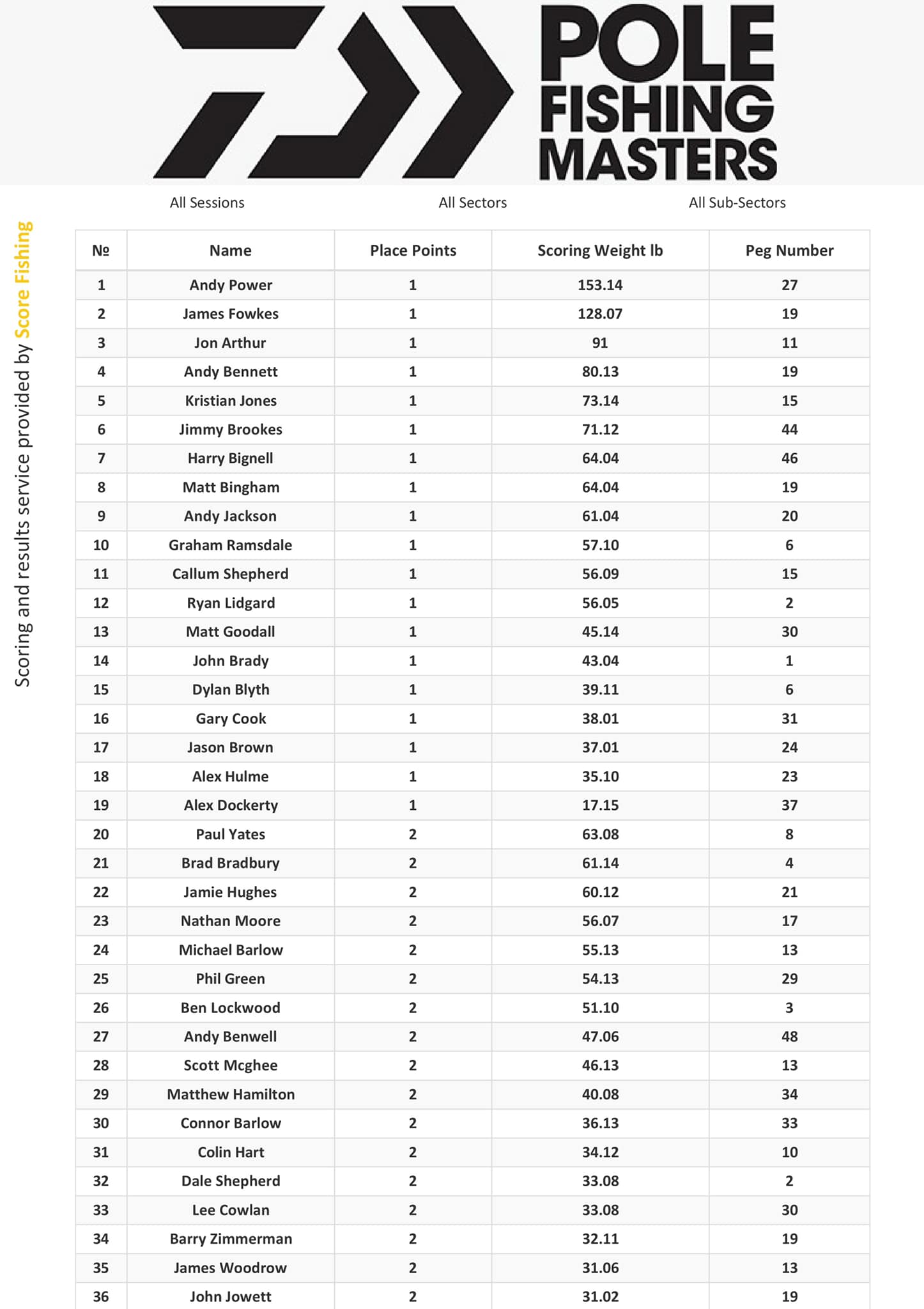 POLE FISHING MASTERS

All Sessions All Sectors All Sub-Sectors

Scoring and results service provided by Score Fishing

| № | Name | Place Points | Scoring Weight lb | Peg Number |
|---|---|---|---|---|
| 1 | Andy Power | 1 | 153.14 | 27 |
| 2 | James Fowkes | 1 | 128.07 | 19 |
| 3 | Jon Arthur | 1 | 91 | 11 |
| 4 | Andy Bennett | 1 | 80.13 | 19 |
| 5 | Kristian Jones | 1 | 73.14 | 15 |
| 6 | Jimmy Brookes | 1 | 71.12 | 44 |
| 7 | Harry Bignell | 1 | 64.04 | 46 |
| 8 | Matt Bingham | 1 | 64.04 | 19 |
| 9 | Andy Jackson | 1 | 61.04 | 20 |
| 10 | Graham Ramsdale | 1 | 57.10 | 6 |
| 11 | Callum Shepherd | 1 | 56.09 | 15 |
| 12 | Ryan Lidgard | 1 | 56.05 | 2 |
| 13 | Matt Goodall | 1 | 45.14 | 30 |
| 14 | John Brady | 1 | 43.04 | 1 |
| 15 | Dylan Blyth | 1 | 39.11 | 6 |
| 16 | Gary Cook | 1 | 38.01 | 31 |
| 17 | Jason Brown | 1 | 37.01 | 24 |
| 18 | Alex Hulme | 1 | 35.10 | 23 |
| 19 | Alex Dockerty | 1 | 17.15 | 37 |
| 20 | Paul Yates | 2 | 63.08 | 8 |
| 21 | Brad Bradbury | 2 | 61.14 | 4 |
| 22 | Jamie Hughes | 2 | 60.12 | 21 |
| 23 | Nathan Moore | 2 | 56.07 | 17 |
| 24 | Michael Barlow | 2 | 55.13 | 13 |
| 25 | Phil Green | 2 | 54.13 | 29 |
| 26 | Ben Lockwood | 2 | 51.10 | 3 |
| 27 | Andy Benwell | 2 | 47.06 | 48 |
| 28 | Scott Mcghee | 2 | 46.13 | 13 |
| 29 | Matthew Hamilton | 2 | 40.08 | 34 |
| 30 | Connor Barlow | 2 | 36.13 | 33 |
| 31 | Colin Hart | 2 | 34.12 | 10 |
| 32 | Dale Shepherd | 2 | 33.08 | 2 |
| 33 | Lee Cowlan | 2 | 33.08 | 30 |
| 34 | Barry Zimmerman | 2 | 32.11 | 19 |
| 35 | James Woodrow | 2 | 31.06 | 13 |
| 36 | John Jowett | 2 | 31.02 | 19 |